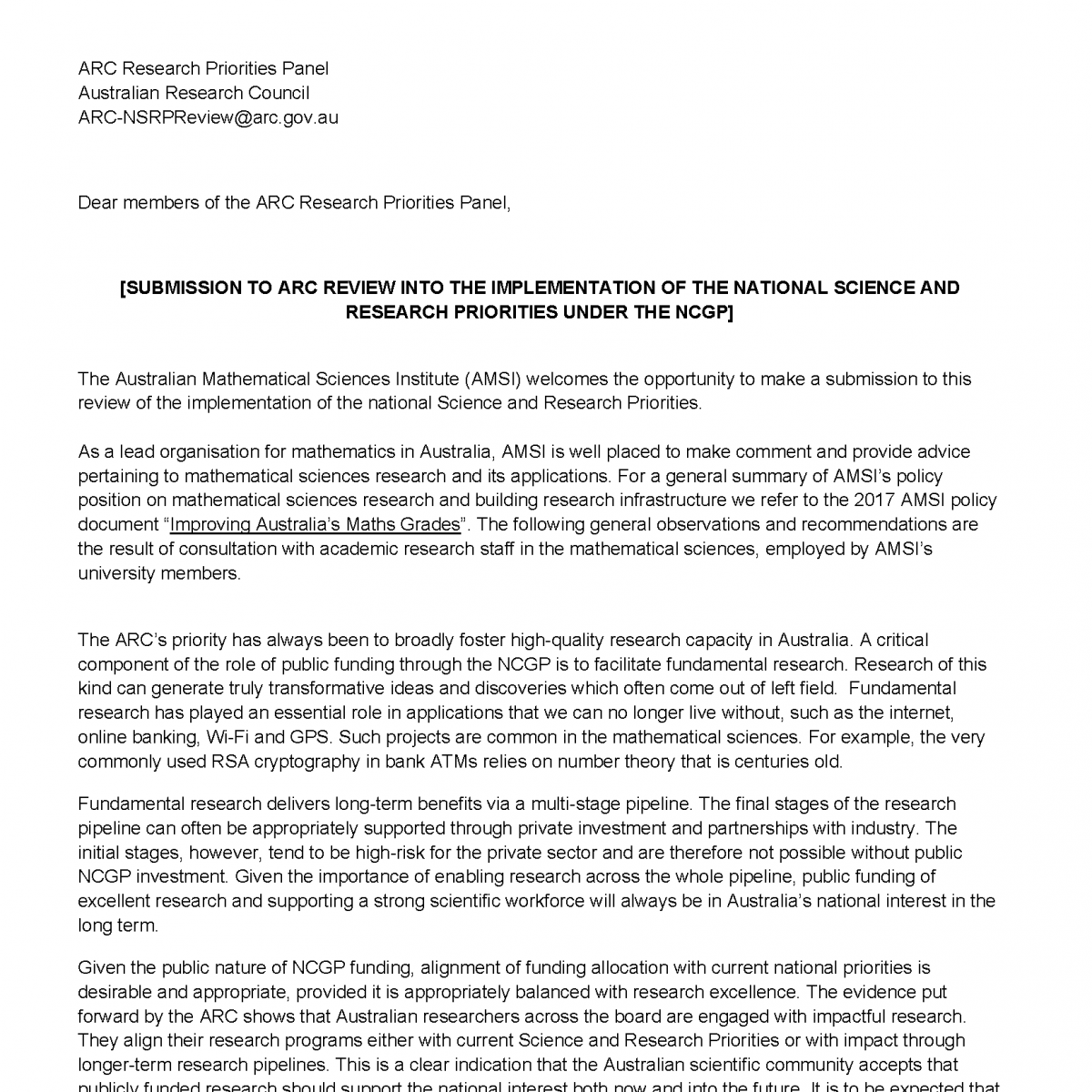 ARC Research Priorities Panel
Australian Research Council
ARC-NSRPReview@arc.gov.au

Dear members of the ARC Research Priorities Panel,

[SUBMISSION TO ARC REVIEW INTO THE IMPLEMENTATION OF THE NATIONAL SCIENCE AND RESEARCH PRIORITIES UNDER THE NCGP]

The Australian Mathematical Sciences Institute (AMSI) welcomes the opportunity to make a submission to this review of the implementation of the national Science and Research Priorities.

As a lead organisation for mathematics in Australia, AMSI is well placed to make comment and provide advice pertaining to mathematical sciences research and its applications. For a general summary of AMSI's policy position on mathematical sciences research and building research infrastructure we refer to the 2017 AMSI policy document "Improving Australia's Maths Grades". The following general observations and recommendations are the result of consultation with academic research staff in the mathematical sciences, employed by AMSI's university members.

The ARC's priority has always been to broadly foster high-quality research capacity in Australia. A critical component of the role of public funding through the NCGP is to facilitate fundamental research. Research of this kind can generate truly transformative ideas and discoveries which often come out of left field. Fundamental research has played an essential role in applications that we can no longer live without, such as the internet, online banking, Wi-Fi and GPS. Such projects are common in the mathematical sciences. For example, the very commonly used RSA cryptography in bank ATMs relies on number theory that is centuries old.

Fundamental research delivers long-term benefits via a multi-stage pipeline. The final stages of the research pipeline can often be appropriately supported through private investment and partnerships with industry. The initial stages, however, tend to be high-risk for the private sector and are therefore not possible without public NCGP investment. Given the importance of enabling research across the whole pipeline, public funding of excellent research and supporting a strong scientific workforce will always be in Australia's national interest in the long term.

Given the public nature of NCGP funding, alignment of funding allocation with current national priorities is desirable and appropriate, provided it is appropriately balanced with research excellence. The evidence put forward by the ARC shows that Australian researchers across the board are engaged with impactful research. They align their research programs either with current Science and Research Priorities or with impact through longer-term research pipelines. This is a clear indication that the Australian scientific community accepts that publicly funded research should support the national interest both now and into the future. It is to be expected that